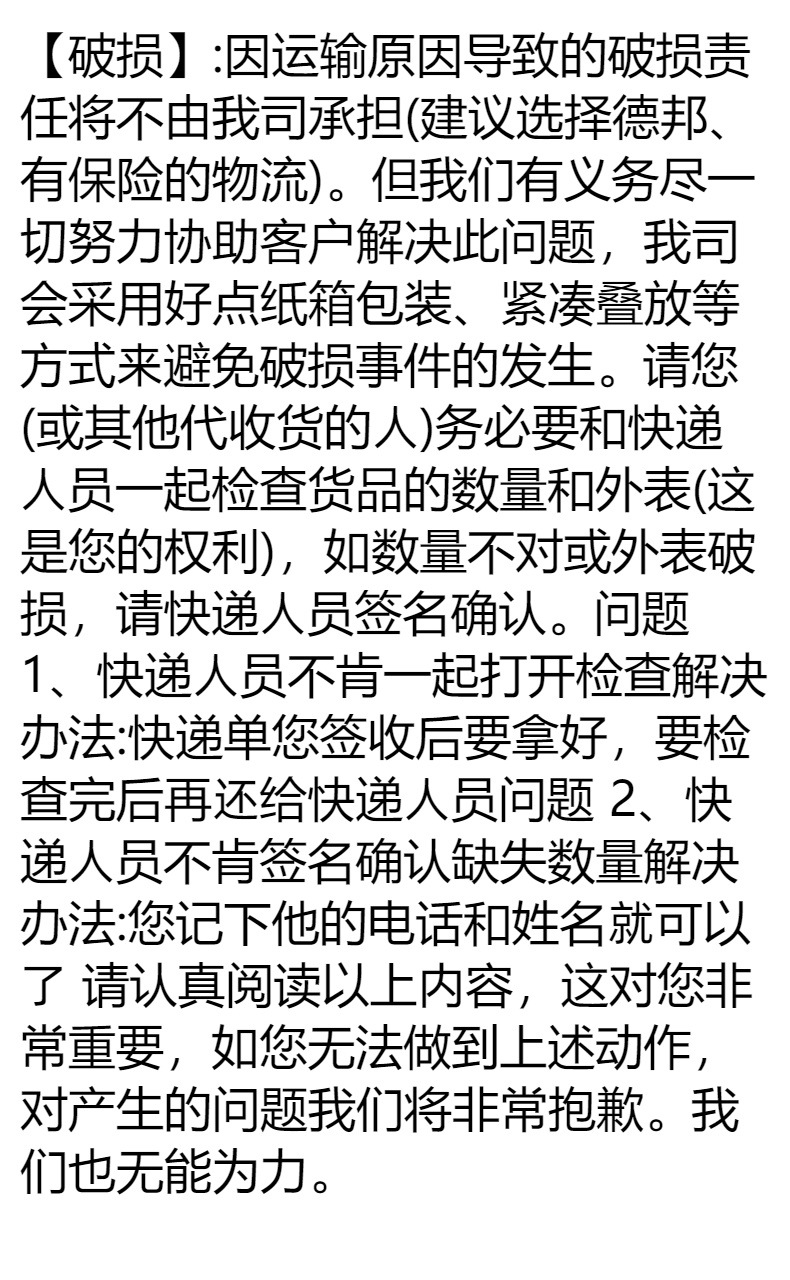 【破损】:因运输原因导致的破损责任将不由我司承担(建议选择德邦、有保险的物流)。但我们有义务尽一切努力协助客户解决此问题，我司会采用好点纸箱包装、紧凑叠放等方式来避免破损事件的发生。请您(或其他代收货的人)务必要和快递人员一起检查货品的数量和外表(这是您的权利)，如数量不对或外表破损，请快递人员签名确认。问题1、快递人员不肯一起打开检查解决办法:快递单您签收后要拿好，要检查完后再还给快递人员问题2、快递人员不肯签名确认缺失数量解决办法:您记下他的电话和姓名就可以了 请认真阅读以上内容，这对您非常重要，如您无法做到上述动作，对产生的问题我们将非常抱歉。我们也无能为力。